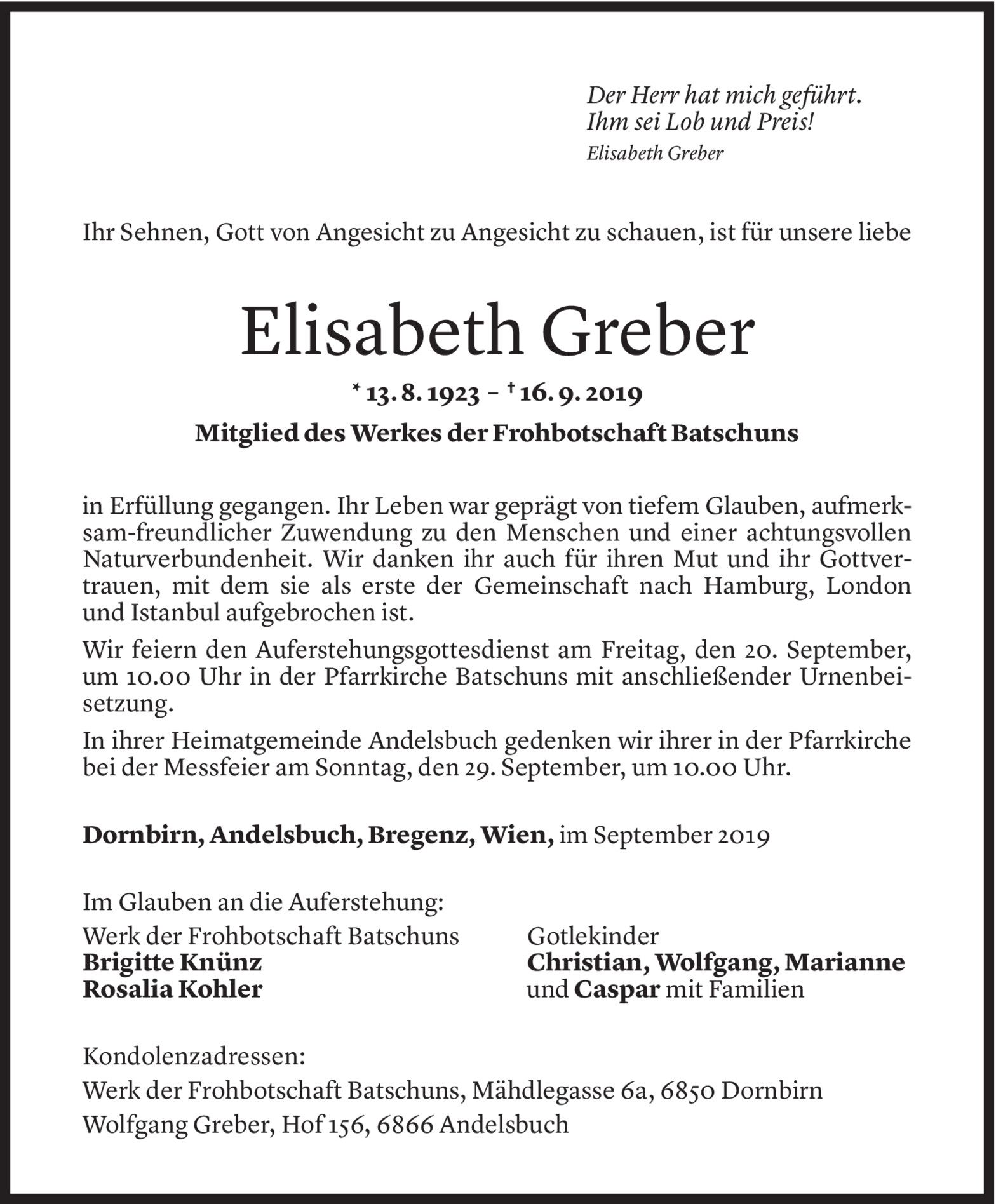 Der Herr hat mich geführt.
Ihm sei Lob und Preis!
Elisabeth Greber

Ihr Sehnen, Gott von Angesicht zu Angesicht zu schauen, ist für unsere liebe

Elisabeth Greber

* 13. 8. 1923 – † 16. 9. 2019

Mitglied des Werkes der Frohbotschaft Batschuns

in Erfüllung gegangen. Ihr Leben war geprägt von tiefem Glauben, aufmerksam-freundlicher Zuwendung zu den Menschen und einer achtungsvollen Naturverbundenheit. Wir danken ihr auch für ihren Mut und ihr Gottvertrauen, mit dem sie als erste der Gemeinschaft nach Hamburg, London und Istanbul aufgebrochen ist.

Wir feiern den Auferstehungsgottesdienst am Freitag, den 20. September, um 10.00 Uhr in der Pfarrkirche Batschuns mit anschließender Urnenbeisetzung.

In ihrer Heimatgemeinde Andelsbuch gedenken wir ihrer in der Pfarrkirche bei der Messfeier am Sonntag, den 29. September, um 10.00 Uhr.

Dornbirn, Andelsbuch, Bregenz, Wien, im September 2019

Im Glauben an die Auferstehung:

Werk der Frohbotschaft Batschuns
Brigitte Knünz
Rosalia Kohler

Gotlekinder
Christian, Wolfgang, Marianne
und Caspar mit Familien

Kondolenzadressen:
Werk der Frohbotschaft Batschuns, Mähdlegasse 6a, 6850 Dornbirn
Wolfgang Greber, Hof 156, 6866 Andelsbuch